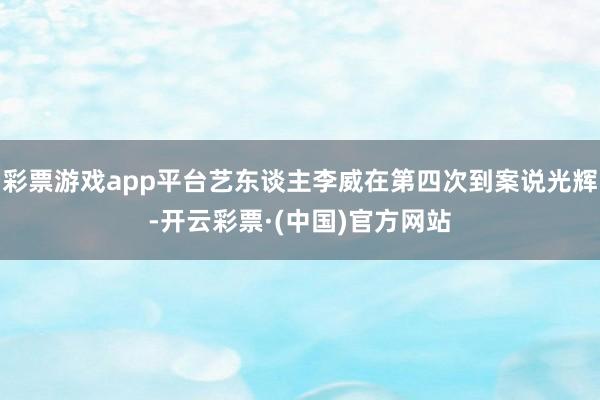 彩票游戏app平台艺东谈主李威在第四次到案说光辉-开云彩票·(中国)官方网站